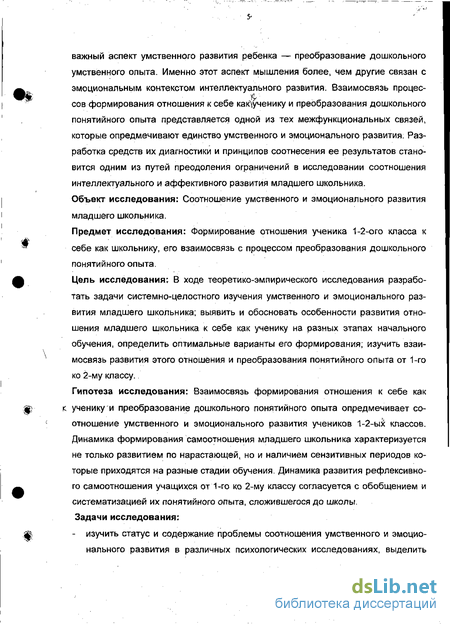 5

важный аспект умственного развития ребенка — преобразование дошкольного умственного опыта. Именно этот аспект мышления более, чем другие связан с эмоциональным контекстом интеллектуального развития. Взаимосвязь процессов формирования отношения к себе как ученику и преобразования дошкольного понятийного опыта представляется одной из тех межфункциональных связей, которые опредмечивают единство умственного и эмоционального развития. Разработка средств их диагностики и принципов соотнесения ее результатов становится одним из путей преодоления ограничений в исследовании соотношения интеллектуального и аффективного развития младшего школьника.

Объект исследования: Соотношение умственного и эмоционального развития младшего школьника.

Предмет исследования: Формирование отношения ученика 1-2-ого класса к себе как школьнику, его взаимосвязь с процессом преобразования дошкольного понятийного опыта.

Цель исследования: В ходе теоретико-эмпирического исследования разработать задачи системно-целостного изучения умственного и эмоционального развития младшего школьника; выявить и обосновать особенности развития отношения младшего школьника к себе как ученику на разных этапах начального обучения, определить оптимальные варианты его формирования; изучить взаимосвязь развития этого отношения и преобразования понятийного опыта от 1-го ко 2-му классу.

Гипотеза исследования: Взаимосвязь формирования отношения к себе как ученику и преобразование дошкольного понятийного опыта опредмечивает соотношение умственного и эмоционального развития учеников 1-2-ых классов. Динамика формирования самоотношения младшего школьника характеризуется не только развитием по нарастающей, но и наличием сензитивных периодов которые приходятся на разные стадии обучения. Динамика развития рефлексивного самоотношения учащихся от 1-го ко 2-му классу согласуется с обобщением и систематизацией их понятийного опыта, сложившегося до школы.

Задачи исследования:

- изучить статус и содержание проблемы соотношения умственного и эмоционального развития в различных психологических исследованиях, выделить

dsLib.net
библиотека диссертаций